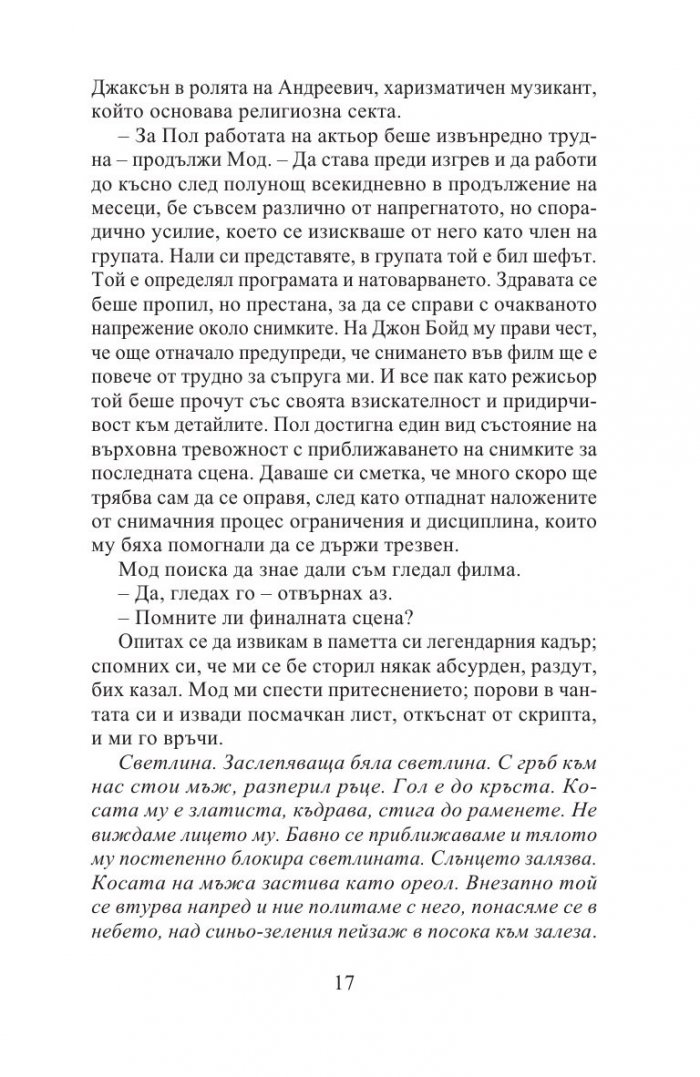 Джаксън в ролята на Андреевич, харизматичен музикант, който основава религиозна секта.

– За Пол работата на актьор беше извънредно трудна – продължи Мод. – Да става преди изгрев и да работи до късно след полунощ всекидневно в продължение на месеци, бе съвсем различно от напрегнатото, но спорадично усилие, което се изискваше от него като член на групата. Нали си представяте, в групата той е бил шефът. Той е определял програмата и натоварването. Здравата се беше пропил, но престана, за да се справи с очакваното напрежение около снимките. На Джон Бойд му прави чест, че още отначало предупреди, че снимането във филм ще е повече от трудно за съпруга ми. И все пак като режисьор той беше прочут със своята взискателност и придирчивост към детайлите. Пол достигна един вид състояние на върховна тревожност с приближаването на снимките за последната сцена. Даваше си сметка, че много скоро ще трябва сам да се оправя, след като отпаднат наложените от снимачния процес ограничения и дисциплина, които му бяха помогнали да се държи трезвен.

Мод поиска да знае дали съм гледал филма.

– Да, гледах го – отвърнах аз.

– Помните ли финалната сцена?

Опитах се да извикам в паметта си легендарния кадър; спомних си, че ми се бе сторил някак абсурден, раздут, бих казал. Мод ми спести притеснението; порови в чантата си и извади посмачкан лист, откъснат от скрипта, и ми го връчи.

Светлина. Заслепяваща бяла светлина. С гръб към нас стои мъж, разперил ръце. Гол е до кръста. Косата му е златиста, къдрава, стига до раменете. Не виждаме лицето му. Бавно се приближаваме и тялото му постепенно блокира светлината. Слънцето залязва. Косата на мъжа застива като ореол. Внезапно той се втурва напред и ние политаме с него, понасяме се в небето, над синьо-зеления пейзаж в посока към залеза.

17